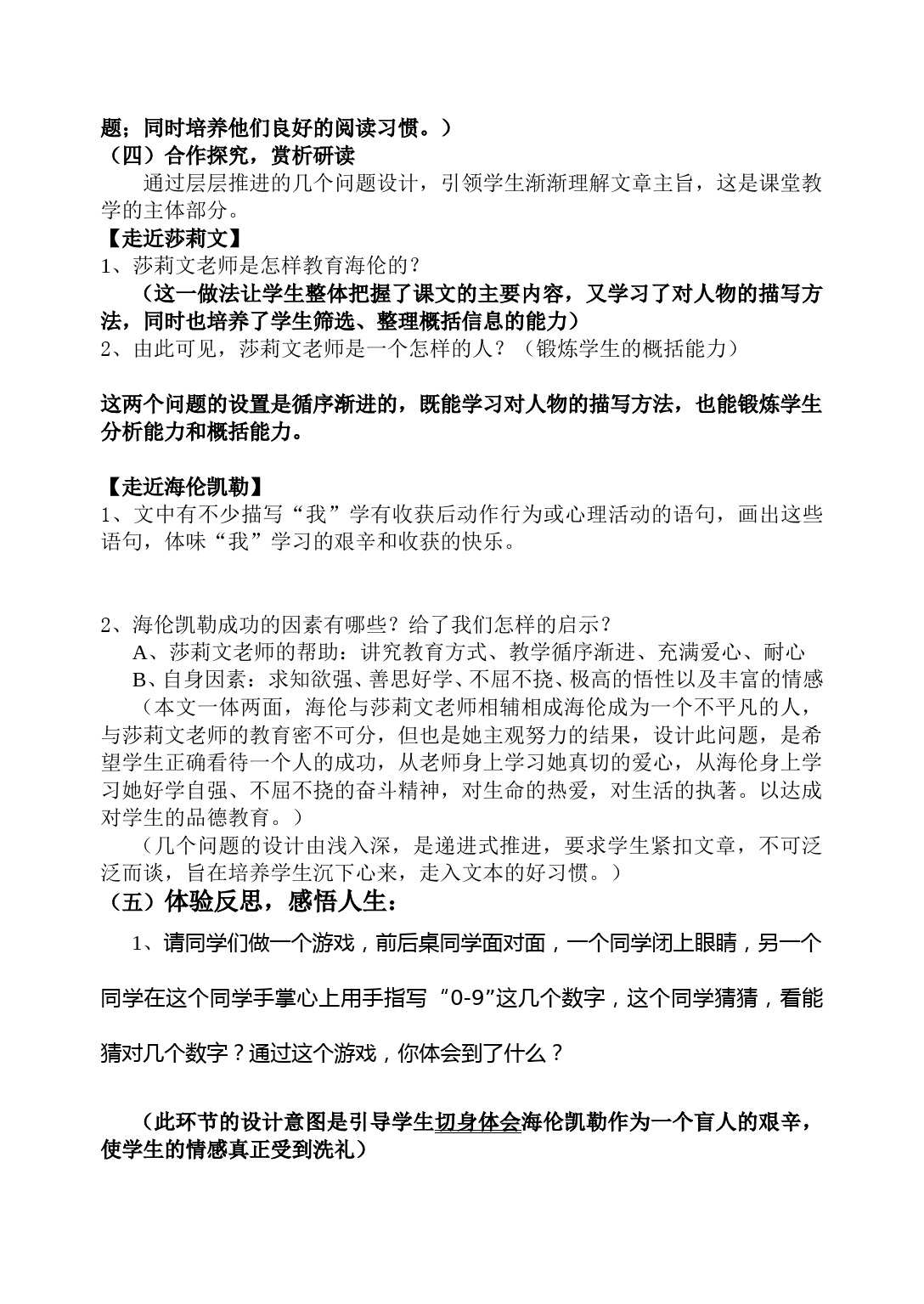 题；同时培养他们良好的阅读习惯。）
（四）合作探究，赏析研读

通过层层推进的几个问题设计，引领学生渐渐理解文章主旨，这是课堂教学的主体部分。

【走近莎莉文】
1、莎莉文老师是怎样教育海伦的？

（这一做法让学生整体把握了课文的主要内容，又学习了对人物的描写方法，同时也培养了学生筛选、整理概括信息的能力）

2、由此可见，莎莉文老师是一个怎样的人？（锻炼学生的概括能力）

这两个问题的设置是循序渐进的，既能学习对人物的描写方法，也能锻炼学生分析能力和概括能力。

【走近海伦凯勒】
1、文中有不少描写“我”学有收获后动作行为或心理活动的语句，画出这些语句，体味“我”学习的艰辛和收获的快乐。

2、海伦凯勒成功的因素有哪些？给了我们怎样的启示？
A、莎莉文老师的帮助：讲究教育方式、教学循序渐进、充满爱心、耐心
B、自身因素：求知欲强、善思好学、不屈不挠、极高的悟性以及丰富的情感

（本文一体两面，海伦与莎莉文老师相辅相成海伦成为一个不平凡的人，与莎莉文老师的教育密不可分，但也是她主观努力的结果，设计此问题，是希望学生正确看待一个人的成功，从老师身上学习她真切的爱心，从海伦身上学习她好学自强、不屈不挠的奋斗精神，对生命的热爱，对生活的执著。以达成对学生的品德教育。）

（几个问题的设计由浅入深，是递进式推进，要求学生紧扣文章，不可泛泛而谈，旨在培养学生沉下心来，走入文本的好习惯。）

（五）体验反思，感悟人生：

1、请同学们做一个游戏，前后桌同学面对面，一个同学闭上眼睛，另一个同学在这个同学手掌心上用手指写“0-9”这几个数字，这个同学猜猜，看能猜对几个数字？通过这个游戏，你体会到了什么？

（此环节的设计意图是引导学生切身体会海伦凯勒作为一个盲人的艰辛，使学生的情感真正受到洗礼）